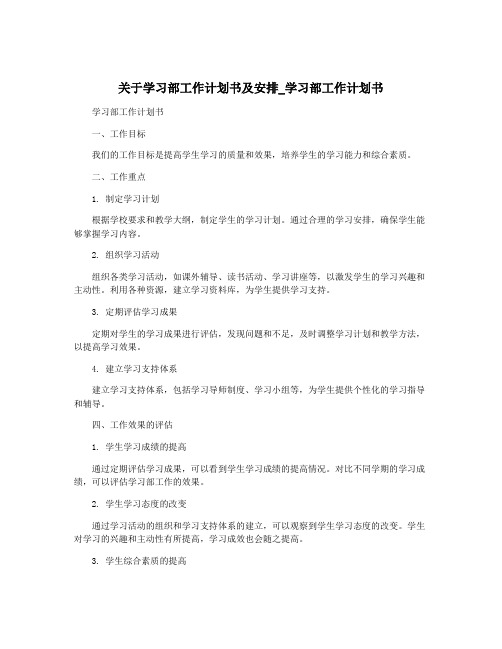 关于学习部工作计划书及安排_学习部工作计划书

学习部工作计划书

一、工作目标

我们的工作目标是提高学生学习的质量和效果，培养学生的学习能力和综合素质。

二、工作重点

1. 制定学习计划

根据学校要求和教学大纲，制定学生的学习计划。通过合理的学习安排，确保学生能够掌握学习内容。

2. 组织学习活动

组织各类学习活动，如课外辅导、读书活动、学习讲座等，以激发学生的学习兴趣和主动性。利用各种资源，建立学习资料库，为学生提供学习支持。

3. 定期评估学习成果

定期对学生的学习成果进行评估，发现问题和不足，及时调整学习计划和教学方法，以提高学习效果。

4. 建立学习支持体系

建立学习支持体系，包括学习导师制度、学习小组等，为学生提供个性化的学习指导和辅导。

四、工作效果的评估

1. 学生学习成绩的提高

通过定期评估学习成果，可以看到学生学习成绩的提高情况。对比不同学期的学习成绩，可以评估学习部工作的效果。

2. 学生学习态度的改变

通过学习活动的组织和学习支持体系的建立，可以观察到学生学习态度的改变。学生对学习的兴趣和主动性有所提高，学习成效也会随之提高。

3. 学生综合素质的提高